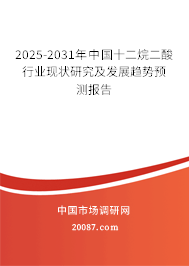 2025-2031年中国十二烷二酸行业现状研究及发展趋势预测报告

中国市场调研网

20087.com